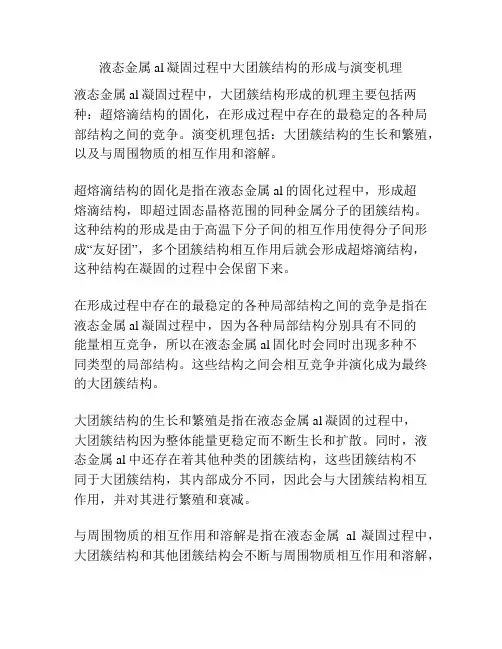 液态金属 al 凝固过程中大团簇结构的形成与演变机理

液态金属 al 凝固过程中，大团簇结构形成的机理主要包括两种：超熔滴结构的固化，在形成过程中存在的最稳定的各种局部结构之间的竞争。演变机理包括：大团簇结构的生长和繁殖，以及与周围物质的相互作用和溶解。

超熔滴结构的固化是指在液态金属 al 的固化过程中，形成超熔滴结构，即超过固态晶格范围的同种金属分子的团簇结构。这种结构的形成是由于高温下分子间的相互作用使得分子间形成“友好团”，多个团簇结构相互作用后就会形成超熔滴结构，这种结构在凝固的过程中会保留下来。

在形成过程中存在的最稳定的各种局部结构之间的竞争是指在液态金属 al 凝固过程中，因为各种局部结构分别具有不同的能量相互竞争，所以在液态金属 al 固化时会同时出现多种不同类型的局部结构。这些结构之间会相互竞争并演化成为最终的大团簇结构。

大团簇结构的生长和繁殖是指在液态金属 al 凝固的过程中，大团簇结构因为整体能量更稳定而不断生长和扩散。同时，液态金属 al 中还存在着其他种类的团簇结构，这些团簇结构不同于大团簇结构，其内部成分不同，因此会与大团簇结构相互作用，并对其进行繁殖和衰减。

与周围物质的相互作用和溶解是指在液态金属 al 凝固过程中，大团簇结构和其他团簇结构会不断与周围物质相互作用和溶解，